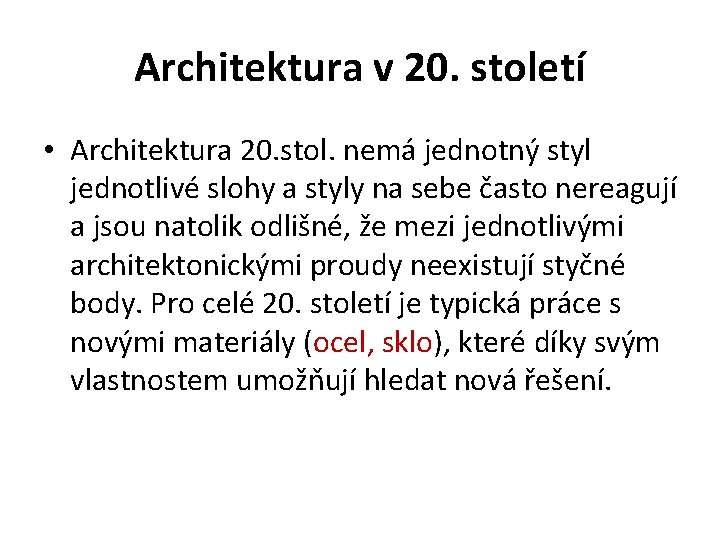 Architektura v 20. století

• Architektura 20.stol. nemá jednotný styl jednotlivé slohy a styly na sebe často nereagují a jsou natolik odlišné, že mezi jednotlivými architektonickými proudy neexistují styčné body. Pro celé 20. století je typická práce s novými materiály (ocel, sklo), které díky svým vlastnostem umožňují hledat nová řešení.